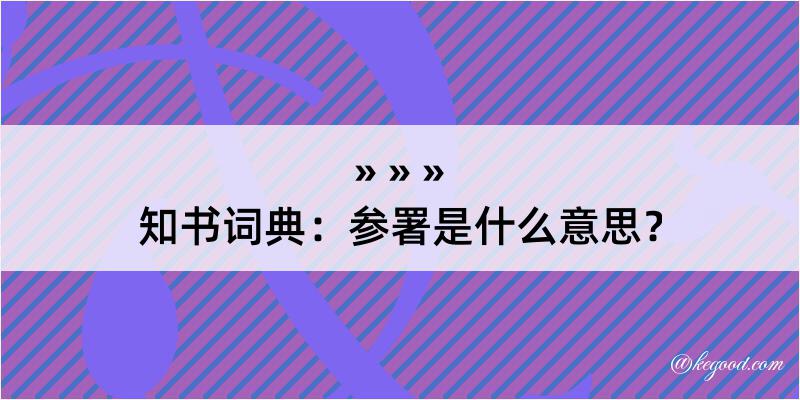 » » »
知书词典：参署是什么意思？

@kegood.com